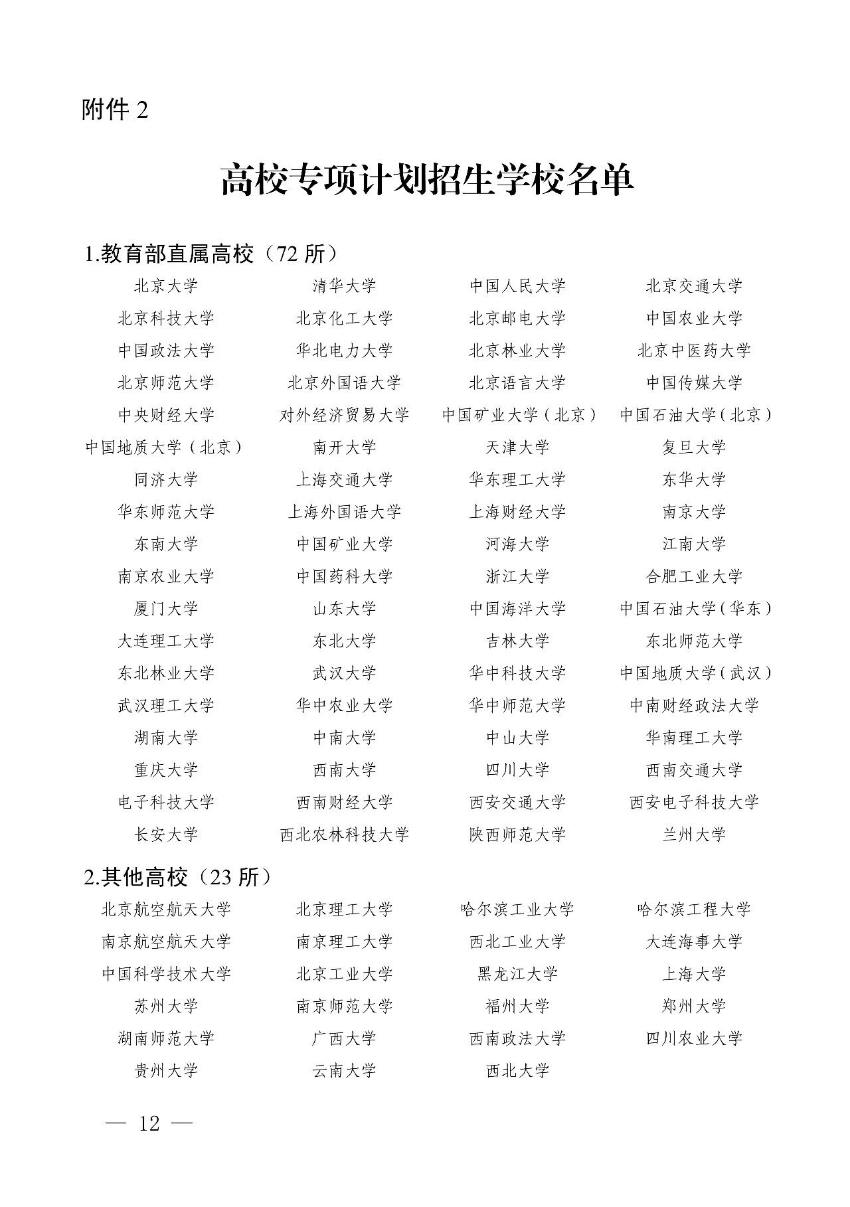 附件 2

高校专项计划招生学校名单

1.教育部直属高校（72 所）

| | | | |
|---|---|---|---|
| 北京大学 | 清华大学 | 中国人民大学 | 北京交通大学 |
| 北京科技大学 | 北京化工大学 | 北京邮电大学 | 中国农业大学 |
| 中国政法大学 | 华北电力大学 | 北京林业大学 | 北京中医药大学 |
| 北京师范大学 | 北京外国语大学 | 北京语言大学 | 中国传媒大学 |
| 中央财经大学 | 对外经济贸易大学 | 中国矿业大学（北京） | 中国石油大学（北京） |
| 中国地质大学（北京） | 南开大学 | 天津大学 | 复旦大学 |
| 同济大学 | 上海交通大学 | 华东理工大学 | 东华大学 |
| 华东师范大学 | 上海外国语大学 | 上海财经大学 | 南京大学 |
| 东南大学 | 中国矿业大学 | 河海大学 | 江南大学 |
| 南京农业大学 | 中国药科大学 | 浙江大学 | 合肥工业大学 |
| 厦门大学 | 山东大学 | 中国海洋大学 | 中国石油大学（华东） |
| 大连理工大学 | 东北大学 | 吉林大学 | 东北师范大学 |
| 东北林业大学 | 武汉大学 | 华中科技大学 | 中国地质大学（武汉） |
| 武汉理工大学 | 华中农业大学 | 华中师范大学 | 中南财经政法大学 |
| 湖南大学 | 中南大学 | 中山大学 | 华南理工大学 |
| 重庆大学 | 西南大学 | 四川大学 | 西南交通大学 |
| 电子科技大学 | 西南财经大学 | 西安交通大学 | 西安电子科技大学 |
| 长安大学 | 西北农林科技大学 | 陕西师范大学 | 兰州大学 |

2.其他高校（23 所）

| | | | |
|---|---|---|---|
| 北京航空航天大学 | 北京理工大学 | 哈尔滨工业大学 | 哈尔滨工程大学 |
| 南京航空航天大学 | 南京理工大学 | 西北工业大学 | 大连海事大学 |
| 中国科学技术大学 | 北京工业大学 | 黑龙江大学 | 上海大学 |
| 苏州大学 | 南京师范大学 | 福州大学 | 郑州大学 |
| 湖南师范大学 | 广西大学 | 西南政法大学 | 四川农业大学 |
| 贵州大学 | 云南大学 | 西北大学 | |

— 12 —